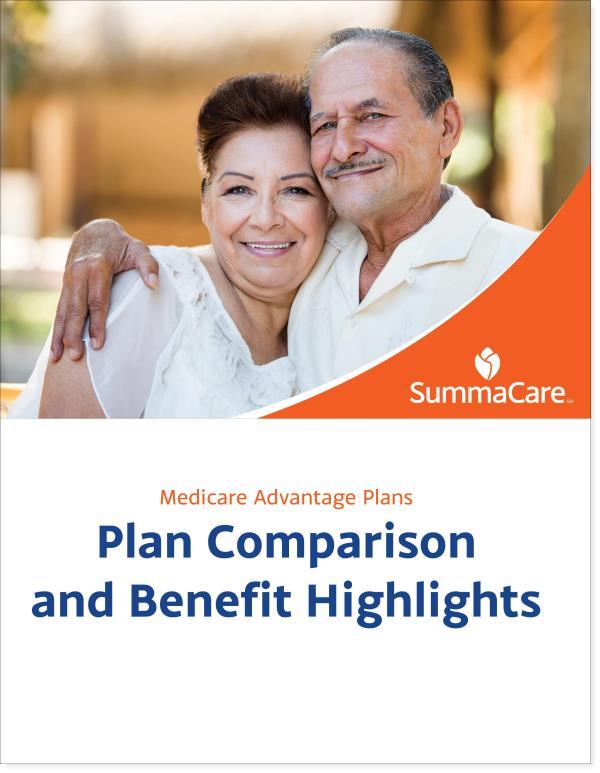 SummaCare

Medicare Advantage Plans

Plan Comparison and Benefit Highlights